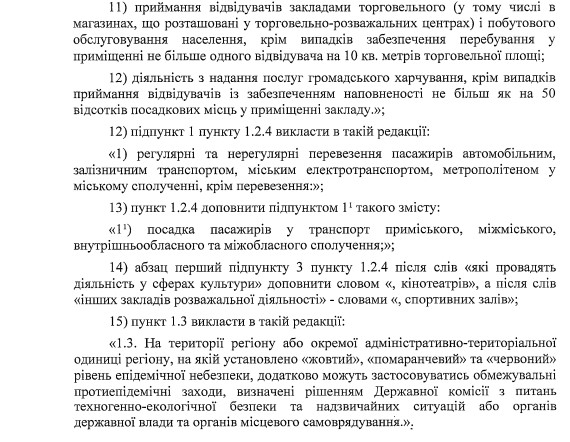 11) приймання відвідувачів закладами торговельного (у тому числі в магазинах, що розташовані у торговельно-розважальних центрах) і побутового обслуговування населення, крім випадків забезпечення перебування у приміщенні не більше одного відвідувача на 10 кв. метрів торговельної площі;

12) діяльність з надання послуг громадського харчування, крім випадків приймання відвідувачів із забезпеченням наповненості не більш як на 50 відсотків посадкових місць у приміщенні закладу.»;

12) підпункт 1 пункту 1.2.4 викласти в такій редакції:

«1) регулярні та нерегулярні перевезення пасажирів автомобільним, залізничним транспортом, міським електротранспортом, метрополітеном у міському сполученні, крім перевезення:»;

13) пункт 1.2.4 доповнити підпунктом $1^1$ такого змісту:

«$1^1$) посадка пасажирів у транспорт приміського, міжміського, внутрішньообласного та міжобласного сполучення;»;

14) абзац перший підпункту 3 пункту 1.2.4 після слів «які провадять діяльність у сферах культури» доповнити словом «, кінотеатрів», а після слів «інших закладів розважальної діяльності» - словами «, спортивних залів»;

15) пункт 1.3 викласти в такій редакції:

«1.3. На території регіону або окремої адміністративно-територіальної одиниці регіону, на якій установлено «жовтий», «помаранчевий» та «червоний» рівень епідемічної небезпеки, додатково можуть застосовуватись обмежувальні протиепідемічні заходи, визначені рішенням Державної комісії з питань техногенно-екологічної безпеки та надзвичайних ситуацій або органів державної влади та органів місцевого самоврядування.».